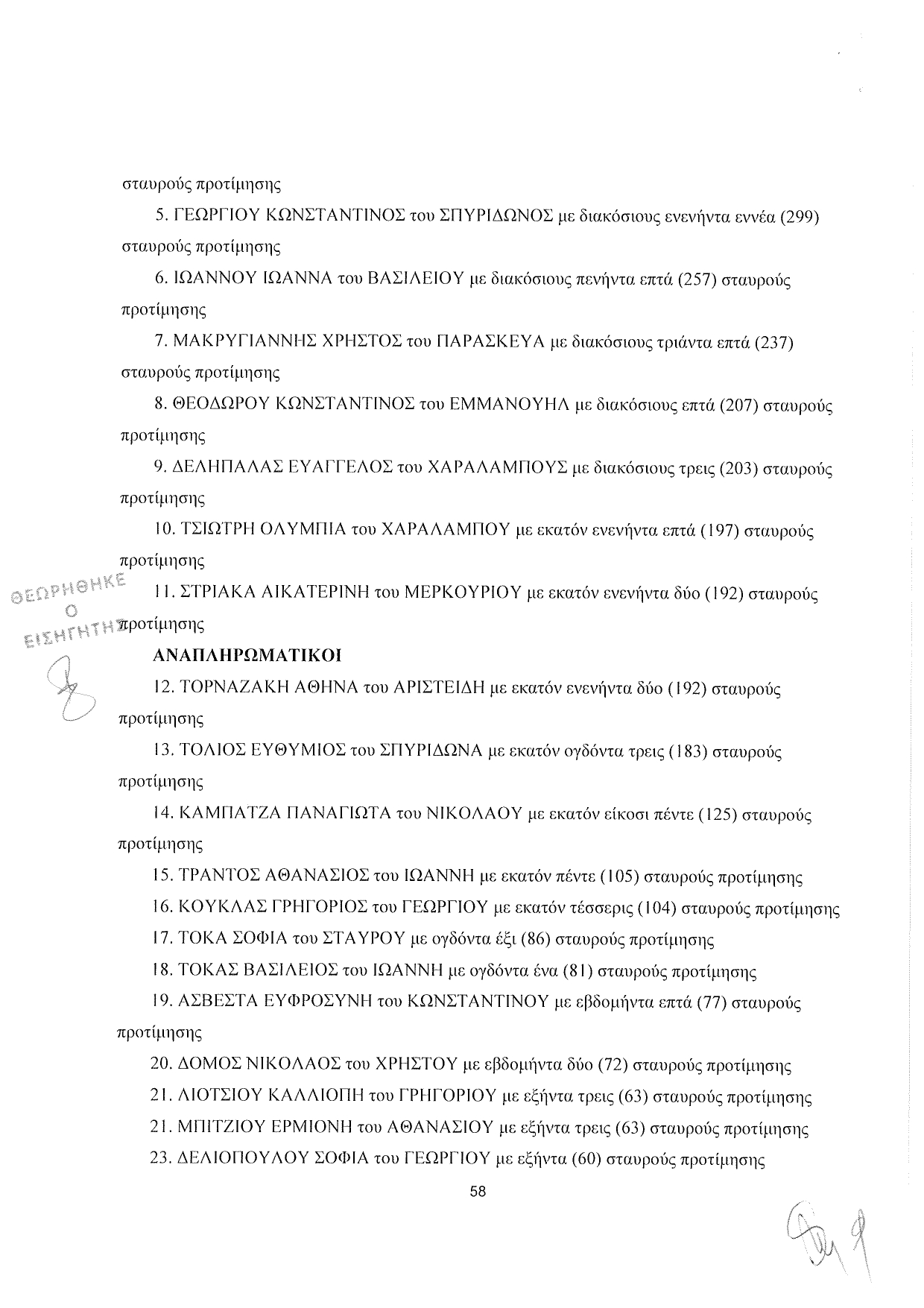 σταυρούς προτίμησης

5. ΓΕΩΡΓΙΟΥ ΚΩΝΣΤΑΝΤΙΝΟΣ του ΣΠΥΡΙΔΩΝΟΣ με διακόσιους ενενήντα εννέα (299) σταυρούς προτίμησης

6. ΙΩΑΝΝΟΥ ΙΩΑΝΝΑ του ΒΑΣΙΛΕΙΟΥ με διακόσιους πενήντα επτά (257) σταυρούς προτίμησης

7. ΜΑΚΡΥΓΙΑΝΝΗΣ ΧΡΗΣΤΟΣ του ΠΑΡΑΣΚΕΥΑ με διακόσιους τριάντα επτά (237) σταυρούς προτίμησης

8. ΘΕΟΔΩΡΟΥ ΚΩΝΣΤΑΝΤΙΝΟΣ του ΕΜΜΑΝΟΥΗΛ με διακόσιους επτά (207) σταυρούς προτίμησης

9. ΔΕΛΗΠΑΛΑΣ ΕΥΑΓΓΕΛΟΣ του ΧΑΡΑΛΑΜΠΟΥΣ με διακόσιους τρεις (203) σταυρούς προτίμησης

10. ΤΣΙΩΤΡΗ ΟΛΥΜΠΙΑ του ΧΑΡΑΛΑΜΠΟΥ με εκατόν ενενήντα επτά (197) σταυρούς προτίμησης

ΘΕΩΡΗΘΗΚΕ Ο ΕΙΣΗΓΗΤΗΣ

11. ΣΤΡΙΑΚΑ ΑΙΚΑΤΕΡΙΝΗ του ΜΕΡΚΟΥΡΙΟΥ με εκατόν ενενήντα δύο (192) σταυρούς προτίμησης

ΑΝΑΠΛΗΡΩΜΑΤΙΚΟΙ

12. ΤΟΡΝΑΖΑΚΗ ΑΘΗΝΑ του ΑΡΙΣΤΕΙΔΗ με εκατόν ενενήντα δύο (192) σταυρούς προτίμησης

13. ΤΟΛΙΟΣ ΕΥΘΥΜΙΟΣ του ΣΠΥΡΙΔΩΝΑ με εκατόν ογδόντα τρεις (183) σταυρούς προτίμησης

14. ΚΑΜΠΑΤΖΑ ΠΑΝΑΓΙΩΤΑ του ΝΙΚΟΛΑΟΥ με εκατόν είκοσι πέντε (125) σταυρούς προτίμησης

15. ΤΡΑΝΤΟΣ ΑΘΑΝΑΣΙΟΣ του ΙΩΑΝΝΗ με εκατόν πέντε (105) σταυρούς προτίμησης

16. ΚΟΥΚΛΑΣ ΓΡΗΓΟΡΙΟΣ του ΓΕΩΡΓΙΟΥ με εκατόν τέσσερις (104) σταυρούς προτίμησης

17. ΤΟΚΑ ΣΟΦΙΑ του ΣΤΑΥΡΟΥ με ογδόντα έξι (86) σταυρούς προτίμησης

18. ΤΟΚΑΣ ΒΑΣΙΛΕΙΟΣ του ΙΩΑΝΝΗ με ογδόντα ένα (81) σταυρούς προτίμησης

19. ΑΣΒΕΣΤΑ ΕΥΦΡΟΣΥΝΗ του ΚΩΝΣΤΑΝΤΙΝΟΥ με εβδομήντα επτά (77) σταυρούς προτίμησης

20. ΔΟΜΟΣ ΝΙΚΟΛΑΟΣ του ΧΡΗΣΤΟΥ με εβδομήντα δύο (72) σταυρούς προτίμησης

21. ΛΙΟΤΣΙΟΥ ΚΑΛΛΙΟΠΗ του ΓΡΗΓΟΡΙΟΥ με εξήντα τρεις (63) σταυρούς προτίμησης

21. ΜΠΙΤΖΙΟΥ ΕΡΜΙΟΝΗ του ΑΘΑΝΑΣΙΟΥ με εξήντα τρεις (63) σταυρούς προτίμησης

23. ΔΕΛΙΟΠΟΥΛΟΥ ΣΟΦΙΑ του ΓΕΩΡΓΙΟΥ με εξήντα (60) σταυρούς προτίμησης

58